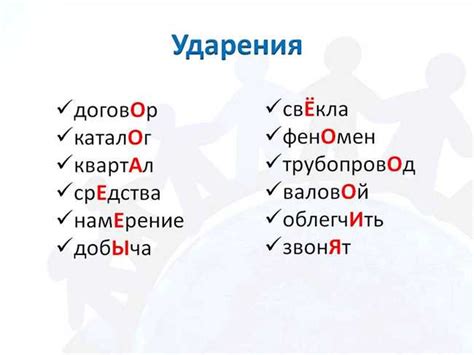 Ударения

✓договОр
✓каталОг
✓квартАл
✓срЕдства
✓намЕрение
✓добЫча

✓свЁкла
✓фенОмен
✓трубопровОд
✓валовОй
✓облегчИть
✓звонЯт